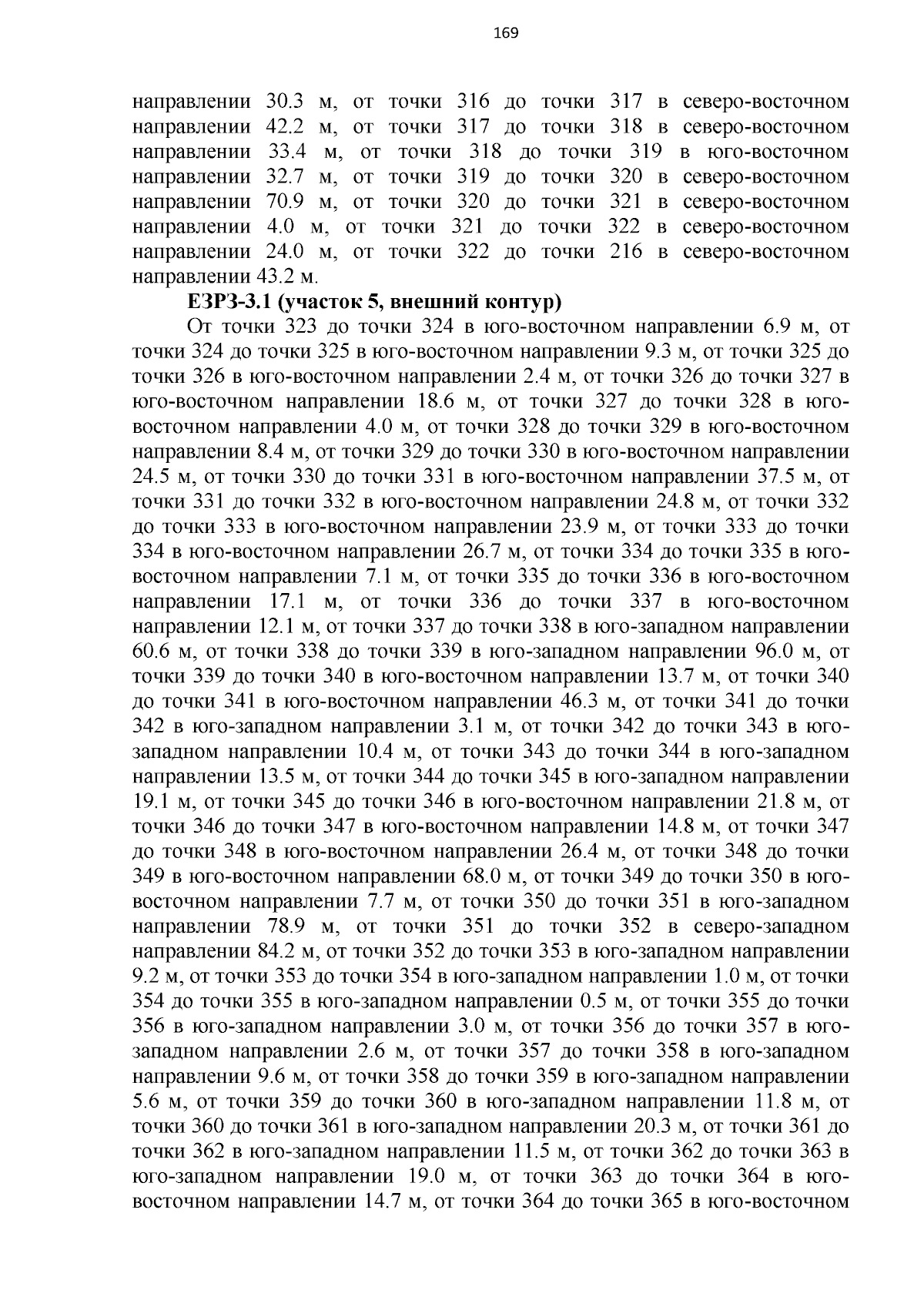 169

направлении 30.3 м, от точки 316 до точки 317 в северо-восточном направлении 42.2 м, от точки 317 до точки 318 в северо-восточном направлении 33.4 м, от точки 318 до точки 319 в юго-восточном направлении 32.7 м, от точки 319 до точки 320 в северо-восточном направлении 70.9 м, от точки 320 до точки 321 в северо-восточном направлении 4.0 м, от точки 321 до точки 322 в северо-восточном направлении 24.0 м, от точки 322 до точки 216 в северо-восточном направлении 43.2 м.

ЕЗРЗ-3.1 (участок 5, внешний контур)

От точки 323 до точки 324 в юго-восточном направлении 6.9 м, от точки 324 до точки 325 в юго-восточном направлении 9.3 м, от точки 325 до точки 326 в юго-восточном направлении 2.4 м, от точки 326 до точки 327 в юго-восточном направлении 18.6 м, от точки 327 до точки 328 в юго-восточном направлении 4.0 м, от точки 328 до точки 329 в юго-восточном направлении 8.4 м, от точки 329 до точки 330 в юго-восточном направлении 24.5 м, от точки 330 до точки 331 в юго-восточном направлении 37.5 м, от точки 331 до точки 332 в юго-восточном направлении 24.8 м, от точки 332 до точки 333 в юго-восточном направлении 23.9 м, от точки 333 до точки 334 в юго-восточном направлении 26.7 м, от точки 334 до точки 335 в юго-восточном направлении 7.1 м, от точки 335 до точки 336 в юго-восточном направлении 17.1 м, от точки 336 до точки 337 в юго-восточном направлении 12.1 м, от точки 337 до точки 338 в юго-западном направлении 60.6 м, от точки 338 до точки 339 в юго-западном направлении 96.0 м, от точки 339 до точки 340 в юго-восточном направлении 13.7 м, от точки 340 до точки 341 в юго-восточном направлении 46.3 м, от точки 341 до точки 342 в юго-западном направлении 3.1 м, от точки 342 до точки 343 в юго-западном направлении 10.4 м, от точки 343 до точки 344 в юго-западном направлении 13.5 м, от точки 344 до точки 345 в юго-западном направлении 19.1 м, от точки 345 до точки 346 в юго-восточном направлении 21.8 м, от точки 346 до точки 347 в юго-восточном направлении 14.8 м, от точки 347 до точки 348 в юго-восточном направлении 26.4 м, от точки 348 до точки 349 в юго-восточном направлении 68.0 м, от точки 349 до точки 350 в юго-восточном направлении 7.7 м, от точки 350 до точки 351 в юго-западном направлении 78.9 м, от точки 351 до точки 352 в северо-западном направлении 84.2 м, от точки 352 до точки 353 в юго-западном направлении 9.2 м, от точки 353 до точки 354 в юго-западном направлении 1.0 м, от точки 354 до точки 355 в юго-западном направлении 0.5 м, от точки 355 до точки 356 в юго-западном направлении 3.0 м, от точки 356 до точки 357 в юго-западном направлении 2.6 м, от точки 357 до точки 358 в юго-западном направлении 9.6 м, от точки 358 до точки 359 в юго-западном направлении 5.6 м, от точки 359 до точки 360 в юго-западном направлении 11.8 м, от точки 360 до точки 361 в юго-западном направлении 20.3 м, от точки 361 до точки 362 в юго-западном направлении 11.5 м, от точки 362 до точки 363 в юго-западном направлении 19.0 м, от точки 363 до точки 364 в юго-восточном направлении 14.7 м, от точки 364 до точки 365 в юго-восточном